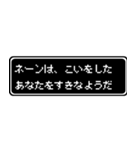 ネーンは、こいをした
あなたをすきなようだ